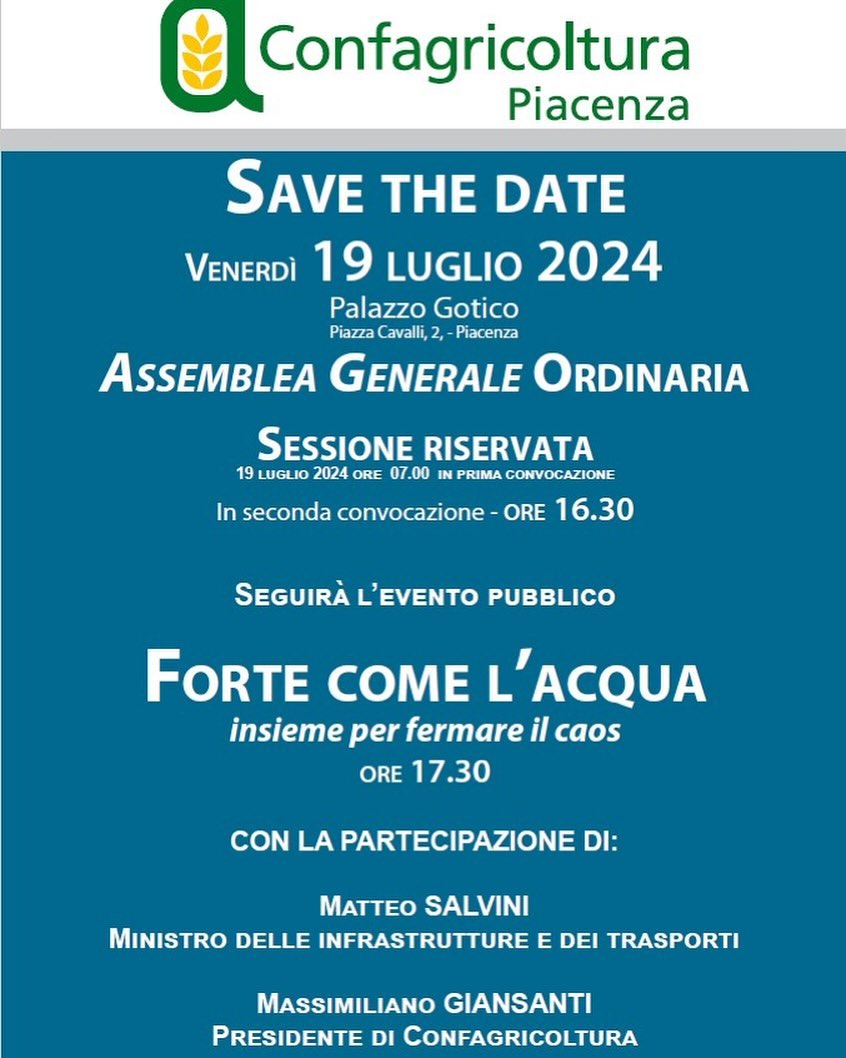 Confagricoltura
Piacenza

SAVE THE DATE

VENERDÌ 19 LUGLIO 2024

Palazzo Gotico
Piazza Cavalli, 2, - Piacenza

ASSEMBLEA GENERALE ORDINARIA

SESSIONE RISERVATA
19 LUGLIO 2024 ORE 07.00 IN PRIMA CONVOCAZIONE

In seconda convocazione - ORE 16.30

SEGUIRÀ L'EVENTO PUBBLICO

FORTE COME L'ACQUA
insieme per fermare il caos
ORE 17.30

CON LA PARTECIPAZIONE DI:

MATTEO SALVINI
MINISTRO DELLE INFRASTRUTTURE E DEI TRASPORTI

MASSIMILIANO GIANSANTI
PRESIDENTE DI CONFAGRICOLTURA